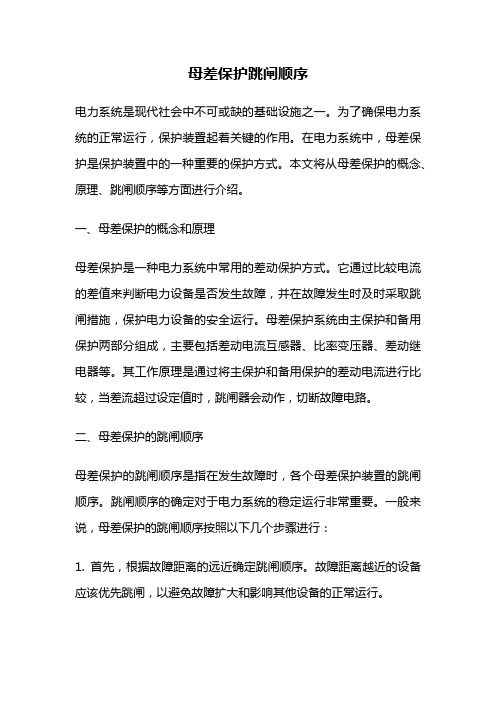 母差保护跳闸顺序

电力系统是现代社会中不可或缺的基础设施之一。为了确保电力系统的正常运行，保护装置起着关键的作用。在电力系统中，母差保护是保护装置中的一种重要的保护方式。本文将从母差保护的概念、原理、跳闸顺序等方面进行介绍。

一、母差保护的概念和原理

母差保护是一种电力系统中常用的差动保护方式。它通过比较电流的差值来判断电力设备是否发生故障，并在故障发生时及时采取跳闸措施，保护电力设备的安全运行。母差保护系统由主保护和备用保护两部分组成，主要包括差动电流互感器、比率变压器、差动继电器等。其工作原理是通过将主保护和备用保护的差动电流进行比较，当差流超过设定值时，跳闸器会动作，切断故障电路。

二、母差保护的跳闸顺序

母差保护的跳闸顺序是指在发生故障时，各个母差保护装置的跳闸顺序。跳闸顺序的确定对于电力系统的稳定运行非常重要。一般来说，母差保护的跳闸顺序按照以下几个步骤进行：

1. 首先，根据故障距离的远近确定跳闸顺序。故障距离越近的设备应该优先跳闸，以避免故障扩大和影响其他设备的正常运行。